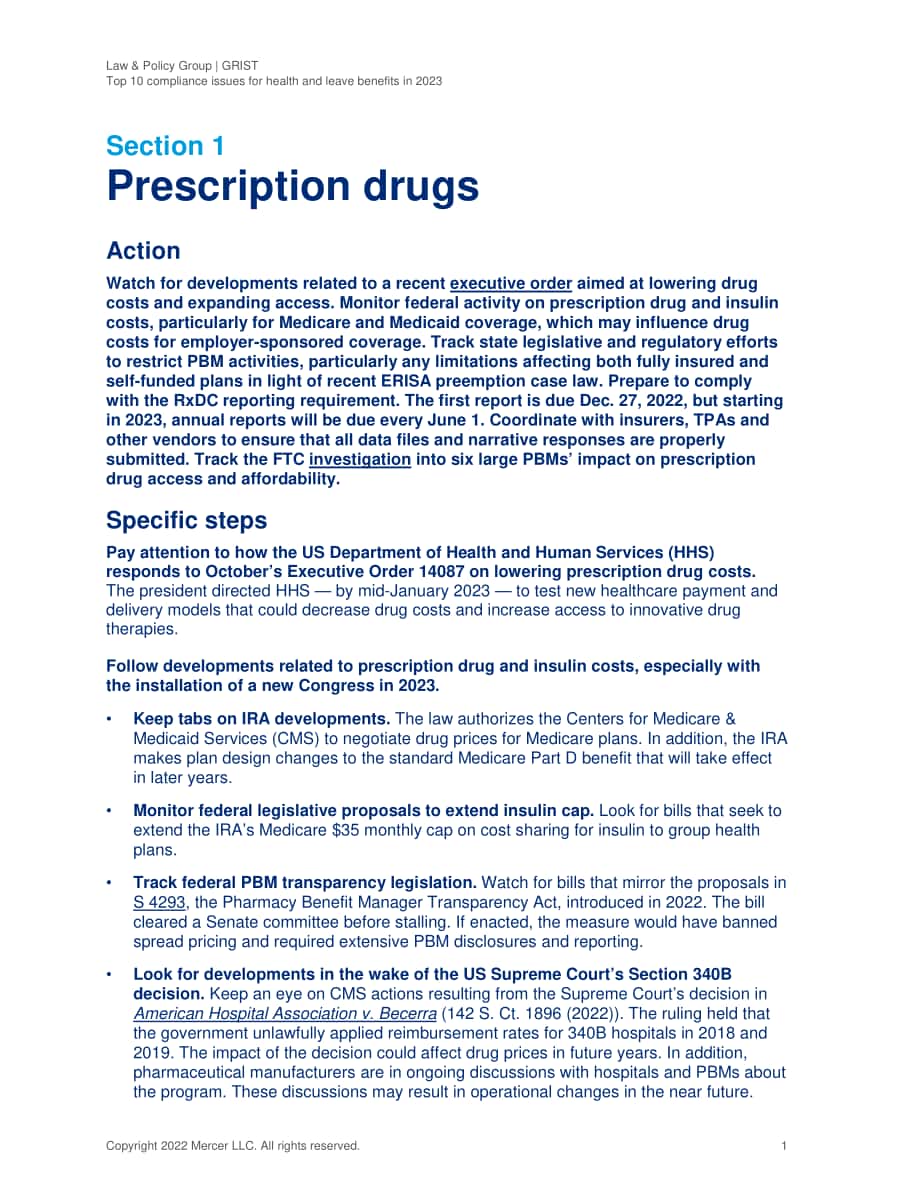 Law & Policy Group | GRIST
Top 10 compliance issues for health and leave benefits in 2023

Section 1
Prescription drugs

Action

Watch for developments related to a recent executive order aimed at lowering drug costs and expanding access. Monitor federal activity on prescription drug and insulin costs, particularly for Medicare and Medicaid coverage, which may influence drug costs for employer-sponsored coverage. Track state legislative and regulatory efforts to restrict PBM activities, particularly any limitations affecting both fully insured and self-funded plans in light of recent ERISA preemption case law. Prepare to comply with the RxDC reporting requirement. The first report is due Dec. 27, 2022, but starting in 2023, annual reports will be due every June 1. Coordinate with insurers, TPAs and other vendors to ensure that all data files and narrative responses are properly submitted. Track the FTC investigation into six large PBMs' impact on prescription drug access and affordability.

Specific steps

Pay attention to how the US Department of Health and Human Services (HHS) responds to October's Executive Order 14087 on lowering prescription drug costs. The president directed HHS — by mid-January 2023 — to test new healthcare payment and delivery models that could decrease drug costs and increase access to innovative drug therapies.

Follow developments related to prescription drug and insulin costs, especially with the installation of a new Congress in 2023.

• Keep tabs on IRA developments. The law authorizes the Centers for Medicare & Medicaid Services (CMS) to negotiate drug prices for Medicare plans. In addition, the IRA makes plan design changes to the standard Medicare Part D benefit that will take effect in later years.

• Monitor federal legislative proposals to extend insulin cap. Look for bills that seek to extend the IRA's Medicare $35 monthly cap on cost sharing for insulin to group health plans.

• Track federal PBM transparency legislation. Watch for bills that mirror the proposals in S 4293, the Pharmacy Benefit Manager Transparency Act, introduced in 2022. The bill cleared a Senate committee before stalling. If enacted, the measure would have banned spread pricing and required extensive PBM disclosures and reporting.

• Look for developments in the wake of the US Supreme Court's Section 340B decision. Keep an eye on CMS actions resulting from the Supreme Court's decision in American Hospital Association v. Becerra (142 S. Ct. 1896 (2022)). The ruling held that the government unlawfully applied reimbursement rates for 340B hospitals in 2018 and 2019. The impact of the decision could affect drug prices in future years. In addition, pharmaceutical manufacturers are in ongoing discussions with hospitals and PBMs about the program. These discussions may result in operational changes in the near future.

Copyright 2022 Mercer LLC. All rights reserved.
1